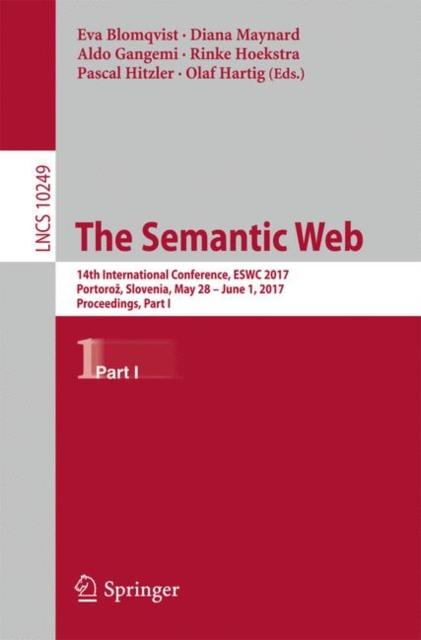 Eva Blomqvist · Diana Maynard
Aldo Gangemi · Rinke Hoekstra
Pascal Hitzler · Olaf Hartig (Eds.)

LNCS 10249

The Semantic Web

14th International Conference, ESWC 2017
Portorož, Slovenia, May 28 – June 1, 2017
Proceedings, Part I

1 Part I

Springer